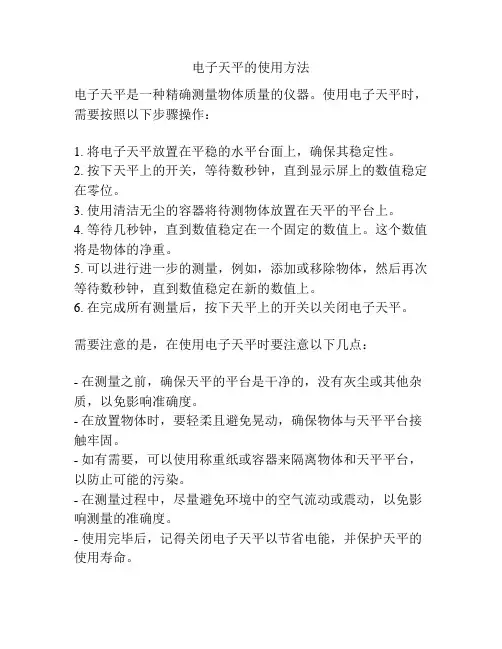 电子天平的使用方法

电子天平是一种精确测量物体质量的仪器。使用电子天平时，需要按照以下步骤操作：

1. 将电子天平放置在平稳的水平台面上，确保其稳定性。
2. 按下天平上的开关，等待数秒钟，直到显示屏上的数值稳定在零位。
3. 使用清洁无尘的容器将待测物体放置在天平的平台上。
4. 等待几秒钟，直到数值稳定在一个固定的数值上。这个数值将是物体的净重。
5. 可以进行进一步的测量，例如，添加或移除物体，然后再次等待数秒钟，直到数值稳定在新的数值上。
6. 在完成所有测量后，按下天平上的开关以关闭电子天平。

需要注意的是，在使用电子天平时要注意以下几点：

- 在测量之前，确保天平的平台是干净的，没有灰尘或其他杂质，以免影响准确度。
- 在放置物体时，要轻柔且避免晃动，确保物体与天平平台接触牢固。
- 如有需要，可以使用称重纸或容器来隔离物体和天平平台，以防止可能的污染。
- 在测量过程中，尽量避免环境中的空气流动或震动，以免影响测量的准确度。
- 使用完毕后，记得关闭电子天平以节省电能，并保护天平的使用寿命。